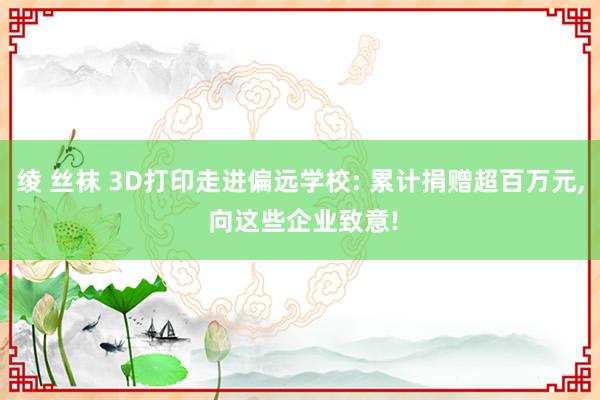 绫 丝袜 3D打印走进偏远学校: 累计捐赠超百万元, 向这些企业致意!